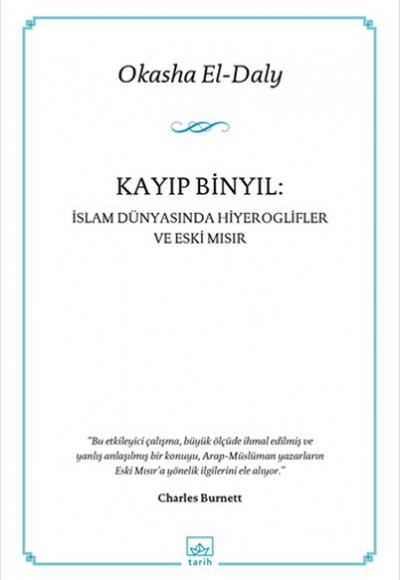 Okasha El-Daly

KAYIP BİNYIL:
İSLAM DÜNYASINDA HİYEROGLİFLER VE ESKİ MISIR

"Bu etkileyici çalışma, büyük ölçüde ihmal edilmiş ve yanlış anlaşılmış bir konuyu, Arap-Müslüman yazarların Eski Mısır'a yönelik ilgilerini ele alıyor."

Charles Burnett

tarih